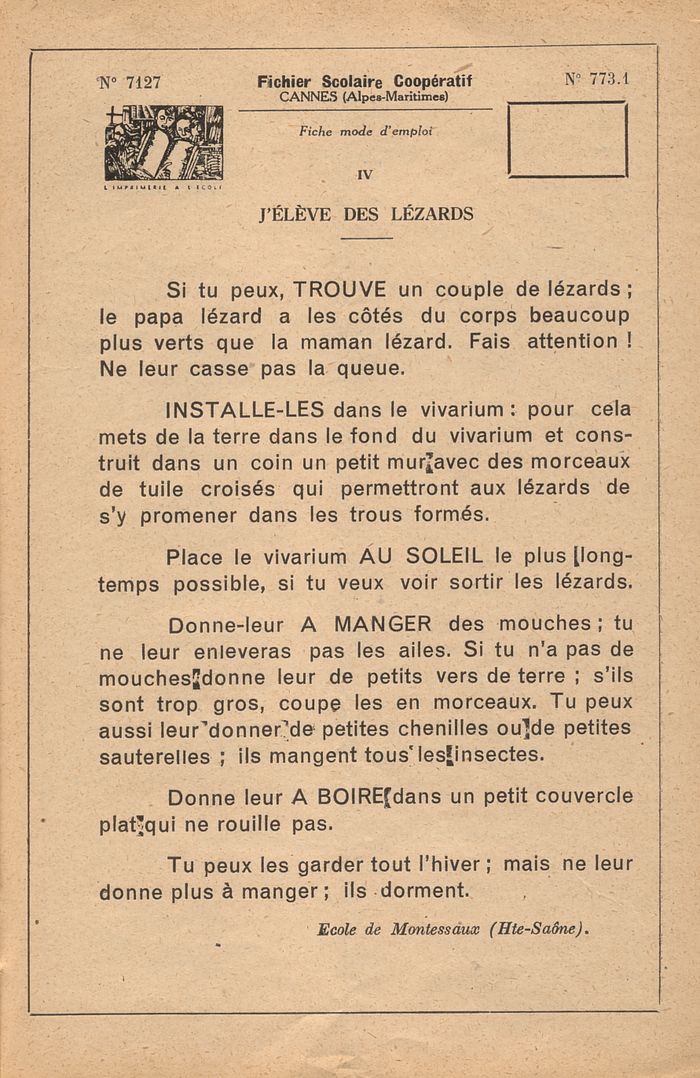 N° 7127

Fichier Scolaire Coopératif
CANNES (Alpes-Maritimes)

N° 773.1

L'IMPRIMERIE A L'ECOLE

Fiche mode d'emploi

IV

J'ÉLÈVE DES LÉZARDS

Si tu peux, TROUVE un couple de lézards ; le papa lézard a les côtés du corps beaucoup plus verts que la maman lézard. Fais attention ! Ne leur casse pas la queue.

INSTALLE-LES dans le vivarium : pour cela mets de la terre dans le fond du vivarium et construit dans un coin un petit mur avec des morceaux de tuile croisés qui permettront aux lézards de s'y promener dans les trous formés.

Place le vivarium AU SOLEIL le plus longtemps possible, si tu veux voir sortir les lézards.

Donne-leur A MANGER des mouches ; tu ne leur enleveras pas les ailes. Si tu n'a pas de mouches donne leur de petits vers de terre ; s'ils sont trop gros, coupe les en morceaux. Tu peux aussi leur donner de petites chenilles ou de petites sauterelles ; ils mangent tous les insectes.

Donne leur A BOIRE dans un petit couvercle plat qui ne rouille pas.

Tu peux les garder tout l'hiver ; mais ne leur donne plus à manger ; ils dorment.

Ecole de Montessaux (Hte-Saône).